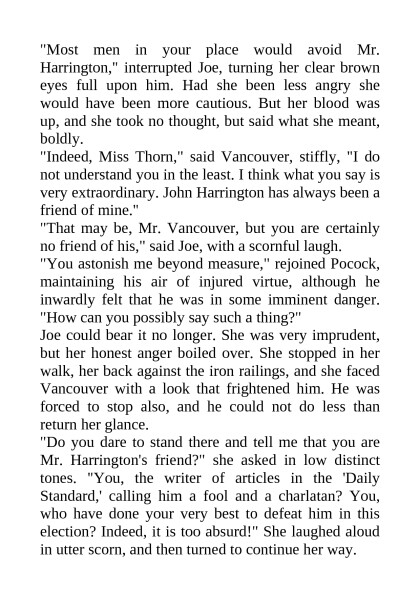 "Most men in your place would avoid Mr. Harrington," interrupted Joe, turning her clear brown eyes full upon him. Had she been less angry she would have been more cautious. But her blood was up, and she took no thought, but said what she meant, boldly.

"Indeed, Miss Thorn," said Vancouver, stiffly, "I do not understand you in the least. I think what you say is very extraordinary. John Harrington has always been a friend of mine."

"That may be, Mr. Vancouver, but you are certainly no friend of his," said Joe, with a scornful laugh.

"You astonish me beyond measure," rejoined Pocock, maintaining his air of injured virtue, although he inwardly felt that he was in some imminent danger. "How can you possibly say such a thing?"

Joe could bear it no longer. She was very imprudent, but her honest anger boiled over. She stopped in her walk, her back against the iron railings, and she faced Vancouver with a look that frightened him. He was forced to stop also, and he could not do less than return her glance.

"Do you dare to stand there and tell me that you are Mr. Harrington's friend?" she asked in low distinct tones. "You, the writer of articles in the 'Daily Standard,' calling him a fool and a charlatan? You, who have done your very best to defeat him in this election? Indeed, it is too absurd!" She laughed aloud in utter scorn, and then turned to continue her way.